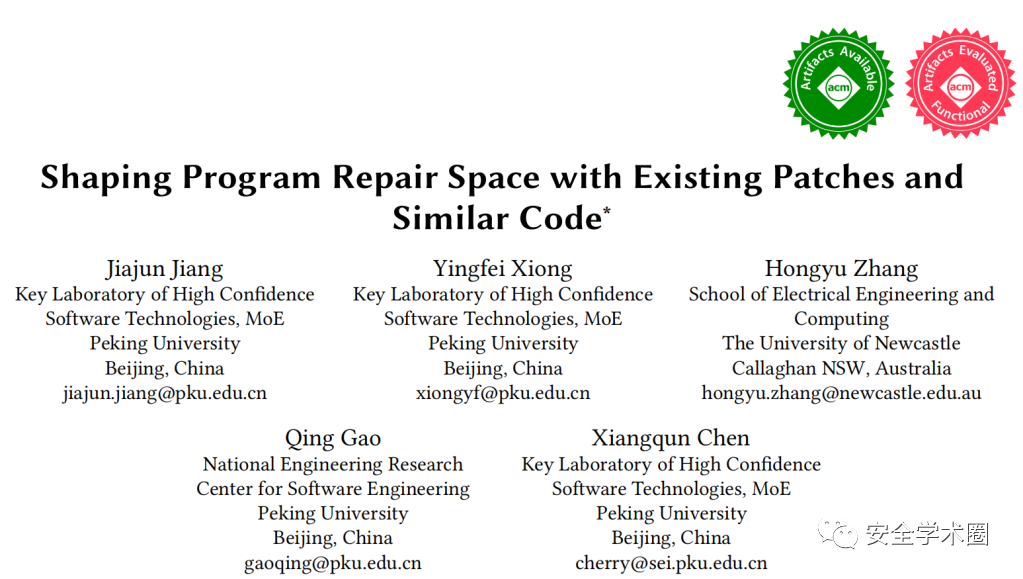 Artifacts Available acm

Artifacts Evaluated acm Functional

Shaping Program Repair Space with Existing Patches and Similar Code*

Jiajun Jiang
Key Laboratory of High Confidence Software Technologies, MoE
Peking University
Beijing, China
jiajun.jiang@pku.edu.cn

Yingfei Xiong
Key Laboratory of High Confidence Software Technologies, MoE
Peking University
Beijing, China
xiongyf@pku.edu.cn

Hongyu Zhang
School of Electrical Engineering and Computing
The University of Newcastle
Callaghan NSW, Australia
hongyu.zhang@newcastle.edu.au

Qing Gao
National Engineering Research Center for Software Engineering
Peking University
Beijing, China
gaoqing@pku.edu.cn

Xiangqun Chen
Key Laboratory of High Confidence Software Technologies, MoE
Peking University
Beijing, China
cherry@sei.pku.edu.cn

安全学术圈